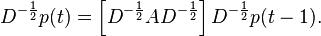 $D^{-\frac{1}{2}}p(t) = \left[D^{-\frac{1}{2}}AD^{-\frac{1}{2}}\right]D^{-\frac{1}{2}}p(t-1).$